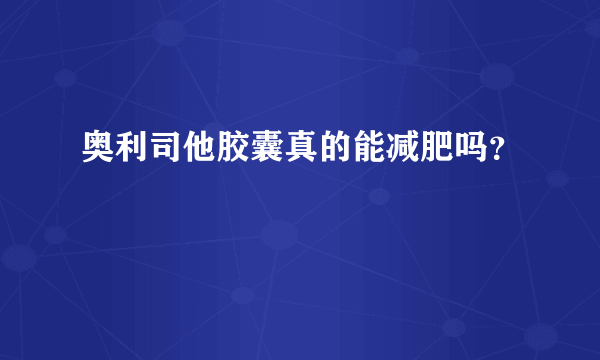 奥利司他胶囊真的能减肥吗?